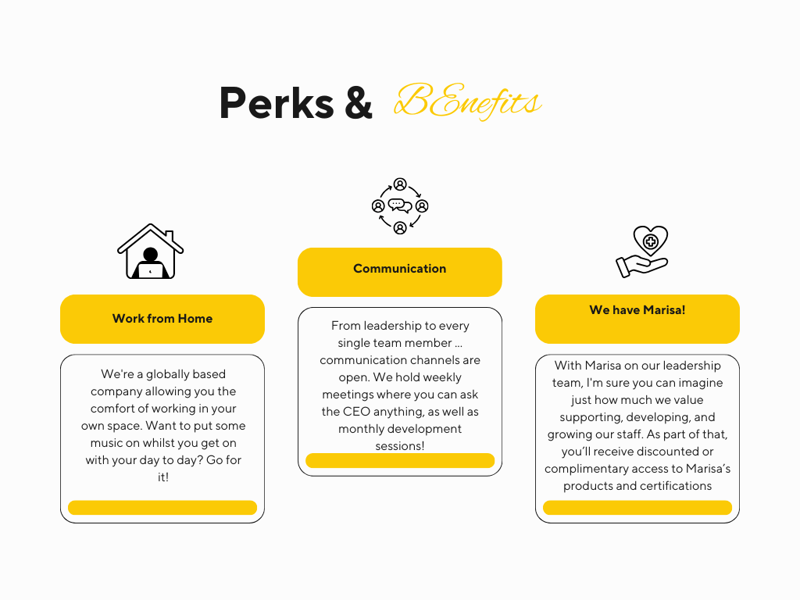 Perks & BEnefits

Work from Home

We're a globally based company allowing you the comfort of working in your own space. Want to put some music on whilst you get on with your day to day? Go for it!

Communication

From leadership to every single team member ... communication channels are open. We hold weekly meetings where you can ask the CEO anything, as well as monthly development sessions!

We have Marisa!

With Marisa on our leadership team, I'm sure you can imagine just how much we value supporting, developing, and growing our staff. As part of that, you'll receive discounted or complimentary access to Marisa's products and certifications